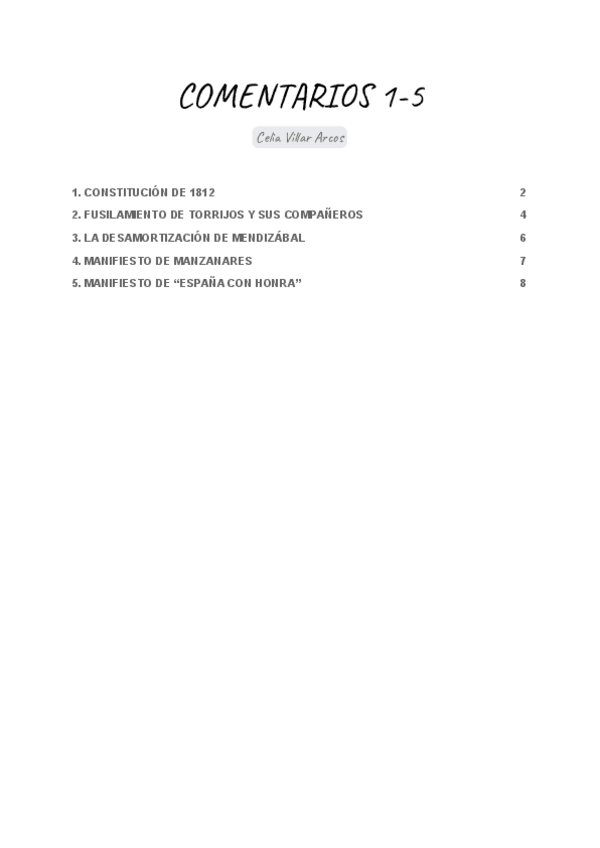 COMENTARIOS 1-5

Celia Villar Arcos

1. CONSTITUCIÓN DE 1812 2
2. FUSILAMIENTO DE TORRIJOS Y SUS COMPAÑEROS 4
3. LA DESAMORTIZACIÓN DE MENDIZÁBAL 6
4. MANIFIESTO DE MANZANARES 7
5. MANIFIESTO DE "ESPAÑA CON HONRA" 8